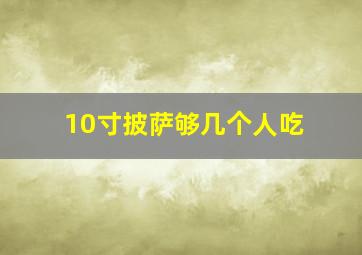 10寸披萨够几个人吃